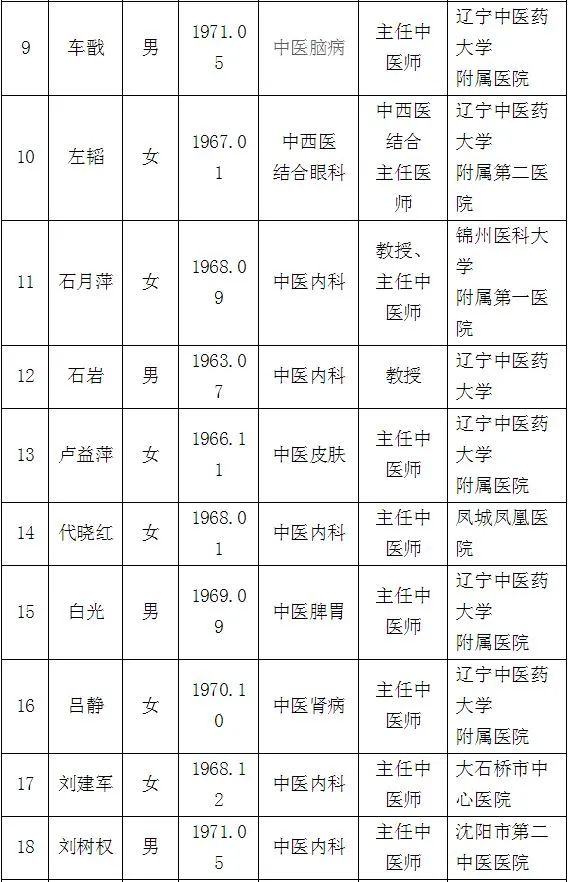 | 9 | 车戬 | 男 | 1971.05 | 中医脑病 | 主任中医师 | 辽宁中医药大学附属医院 |
|---|---|---|---|---|---|---|
| 10 | 左韬 | 女 | 1967.01 | 中西医结合眼科 | 中西医结合主任医师 | 辽宁中医药大学附属第二医院 |
| 11 | 石月萍 | 女 | 1968.09 | 中医内科 | 教授、主任中医师 | 锦州医科大学附属第一医院 |
| 12 | 石岩 | 男 | 1963.07 | 中医内科 | 教授 | 辽宁中医药大学 |
| 13 | 卢益萍 | 女 | 1966.11 | 中医皮肤 | 主任中医师 | 辽宁中医药大学附属医院 |
| 14 | 代晓红 | 女 | 1968.01 | 中医内科 | 主任中医师 | 凤城凤凰医院 |
| 15 | 白光 | 男 | 1969.09 | 中医脾胃 | 主任中医师 | 辽宁中医药大学附属医院 |
| 16 | 吕静 | 女 | 1970.10 | 中医肾病 | 主任中医师 | 辽宁中医药大学附属医院 |
| 17 | 刘建军 | 女 | 1968.12 | 中医内科 | 主任中医师 | 大石桥市中心医院 |
| 18 | 刘树权 | 男 | 1971.05 | 中医内科 | 主任中医师 | 沈阳市第二中医医院 |